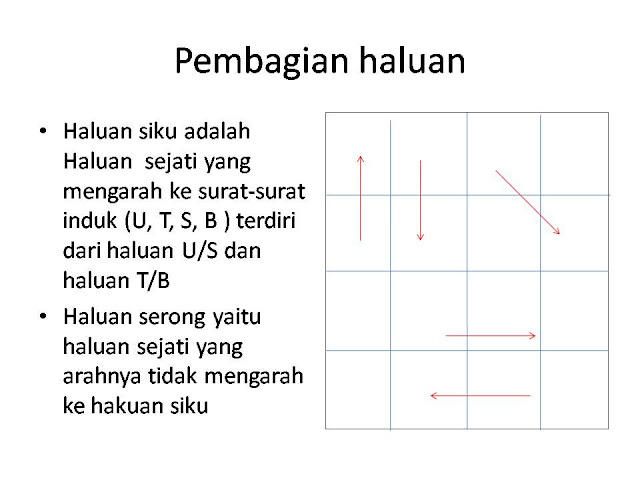 Pembagian haluan

• Haluan siku adalah Haluan sejati yang mengarah ke surat-surat induk (U, T, S, B ) terdiri dari haluan U/S dan haluan T/B

• Haluan serong yaitu haluan sejati yang arahnya tidak mengarah ke hakuan siku